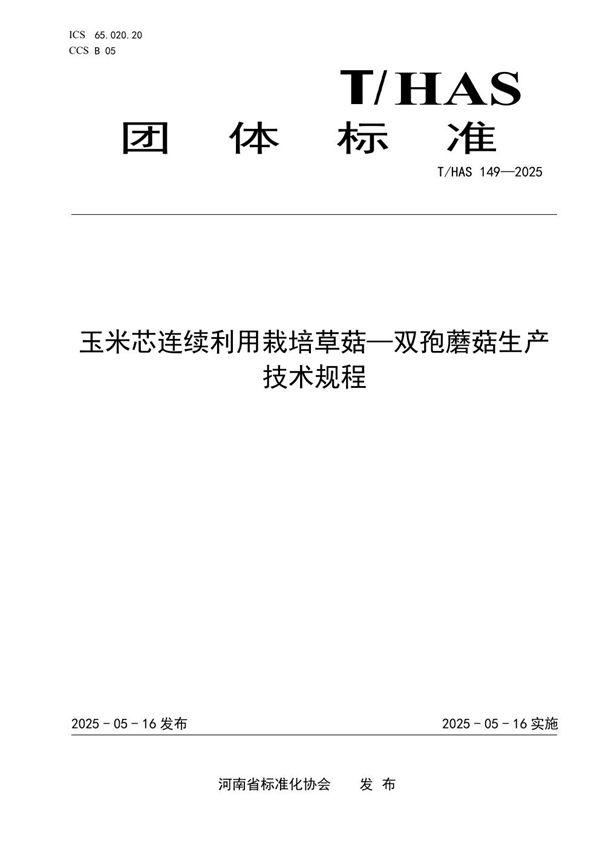 ICS 65.020.20
CCS B 05

T/HAS

团 体 标 准

T/HAS 149—2025

玉米芯连续利用栽培草菇—双孢蘑菇生产技术规程

2025 - 05 - 16 发布

2025 - 05 - 16 实施

河南省标准化协会 发 布